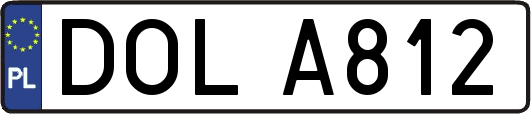 PL
DOL A812